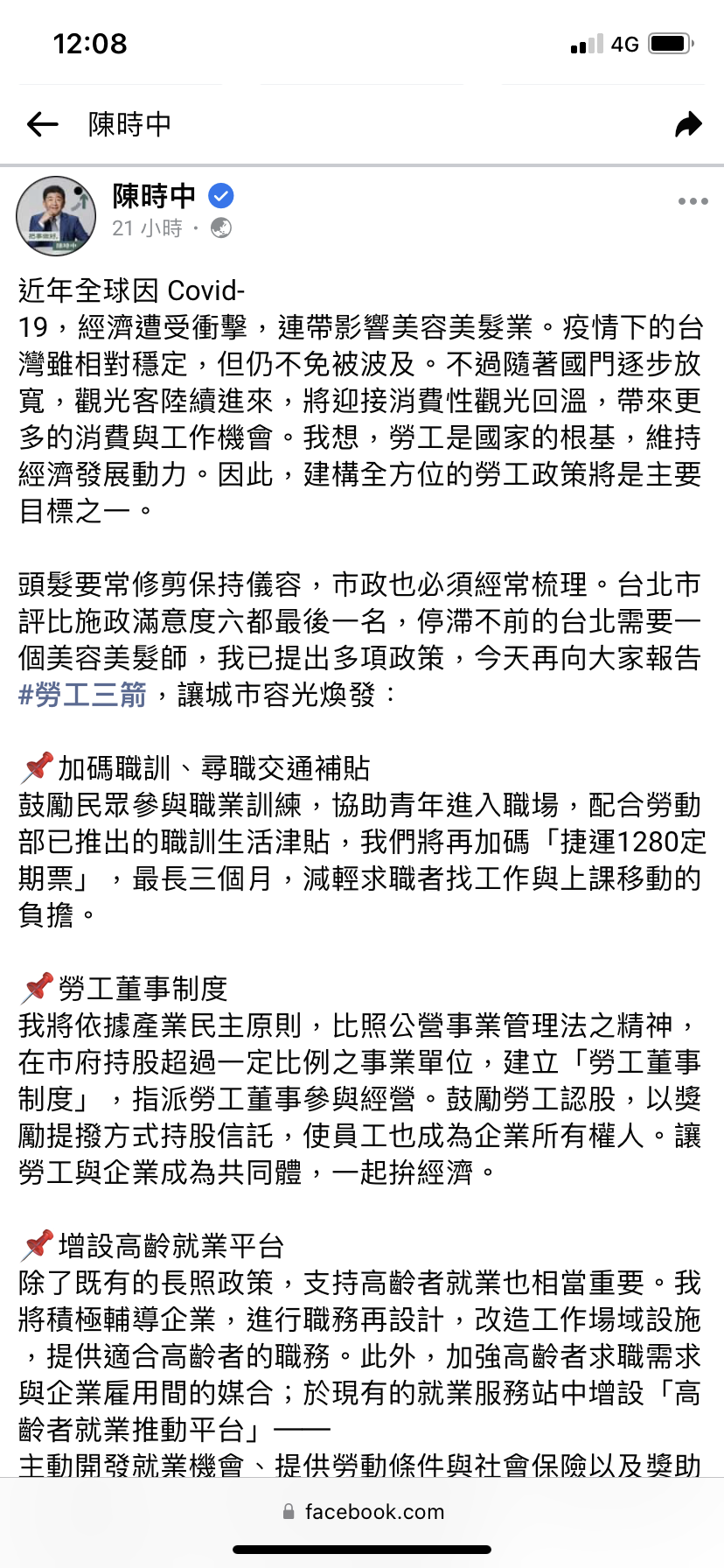 12:08
4G

陳時中

陳時中
21 小時 ·

近年全球因 Covid-19，經濟遭受衝擊，連帶影響美容美髮業。疫情下的台灣雖相對穩定，但仍不免被波及。不過隨著國門逐步放寬，觀光客陸續進來，將迎接消費性觀光回溫，帶來更多的消費與工作機會。我想，勞工是國家的根基，維持經濟發展動力。因此，建構全方位的勞工政策將是主要目標之一。

頭髮要常修剪保持儀容，市政也必須經常梳理。台北市評比施政滿意度六都最後一名，停滯不前的台北需要一個美容美髮師，我已提出多項政策，今天再向大家報告 #勞工三箭，讓城市容光煥發：

📌加碼職訓、尋職交通補貼
鼓勵民眾參與職業訓練，協助青年進入職場，配合勞動部已推出的職訓生活津貼，我們將再加碼「捷運1280定期票」，最長三個月，減輕求職者找工作與上課移動的負擔。

📌勞工董事制度
我將依據產業民主原則，比照公營事業管理法之精神，在市府持股超過一定比例之事業單位，建立「勞工董事制度」，指派勞工董事參與經營。鼓勵勞工認股，以獎勵提撥方式持股信託，使員工也成為企業所有權人。讓勞工與企業成為共同體，一起拚經濟。

📌增設高齡就業平台
除了既有的長照政策，支持高齡者就業也相當重要。我將積極輔導企業，進行職務再設計，改造工作場域設施，提供適合高齡者的職務。此外，加強高齡者求職需求與企業雇用間的媒合；於現有的就業服務站中增設「高齡者就業推動平台」——
主動開發就業機會、提供勞動條件與社會保險以及獎助

facebook.com